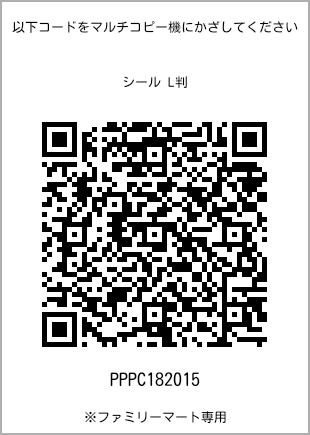 以下コードをマルチコピー機にかざしてください

シール L判

PPPC182015

※ファミリーマート専用